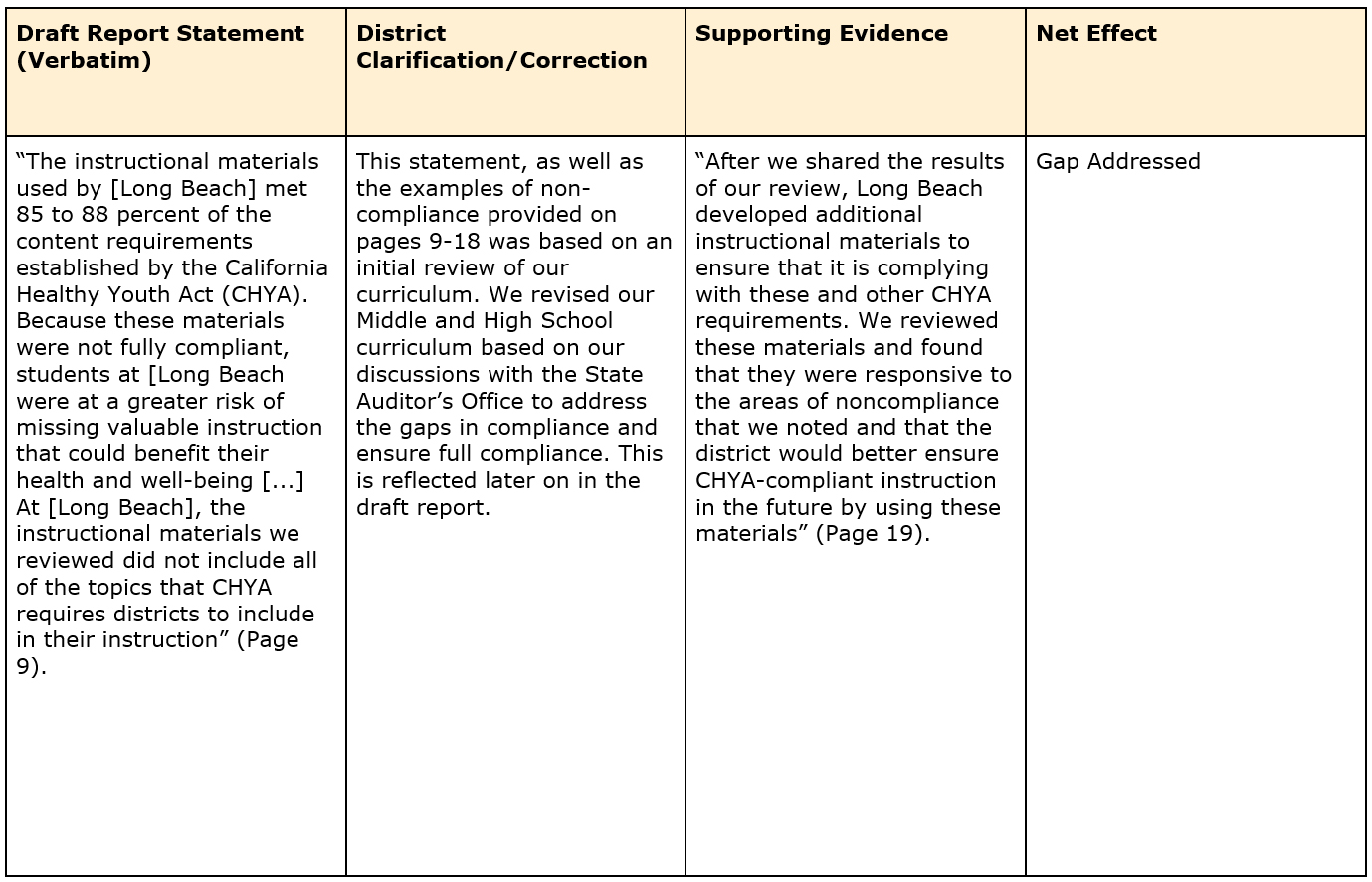 | Draft Report Statement (Verbatim) | District Clarification/Correction | Supporting Evidence | Net Effect |
|---|---|---|---|
| “The instructional materials used by [Long Beach] met 85 to 88 percent of the content requirements established by the California Healthy Youth Act (CHYA). Because these materials were not fully compliant, students at [Long Beach were at a greater risk of missing valuable instruction that could benefit their health and well-being [...] At [Long Beach], the instructional materials we reviewed did not include all of the topics that CHYA requires districts to include in their instruction” (Page 9). | This statement, as well as the examples of non-compliance provided on pages 9-18 was based on an initial review of our curriculum. We revised our Middle and High School curriculum based on our discussions with the State Auditor’s Office to address the gaps in compliance and ensure full compliance. This is reflected later on in the draft report. | “After we shared the results of our review, Long Beach developed additional instructional materials to ensure that it is complying with these and other CHYA requirements. We reviewed these materials and found that they were responsive to the areas of noncompliance that we noted and that the district would better ensure CHYA-compliant instruction in the future by using these materials” (Page 19). | Gap Addressed |